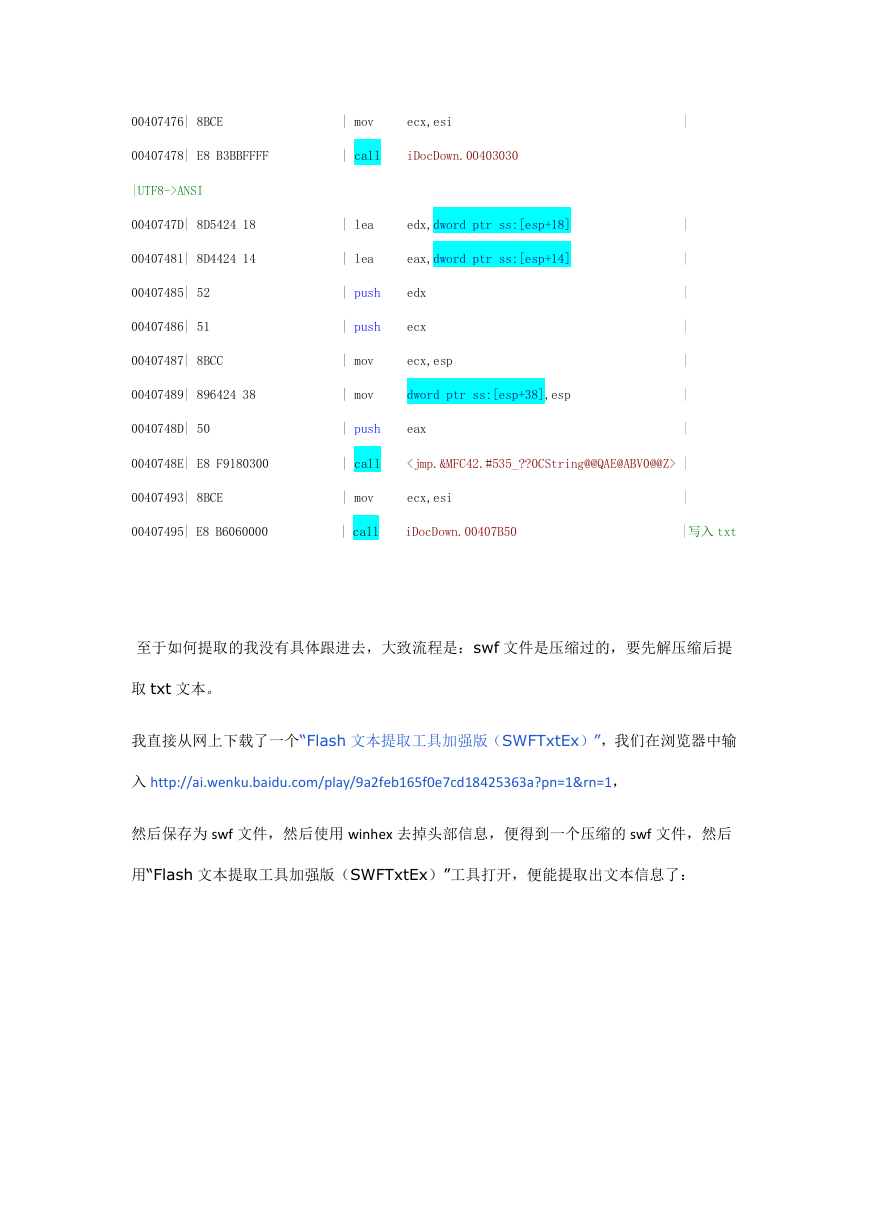 00407476| 8BCE | mov ecx,esi |

00407478| E8 B3BBFFFF | call iDocDown.00403030

|UTF8->ANSI

0040747D| 8D5424 18 | lea edx,dword ptr ss:[esp+18] |

00407481| 8D4424 14 | lea eax,dword ptr ss:[esp+14] |

00407485| 52 | push edx |

00407486| 51 | push ecx |

00407487| 8BCC | mov ecx,esp |

00407489| 896424 38 | mov dword ptr ss:[esp+38],esp |

0040748D| 50 | push eax |

0040748E| E8 F9180300 | call <jmp.&MFC42.#535_??0CString@@QAE@ABV0@@Z> |

00407493| 8BCE | mov ecx,esi |

00407495| E8 B6060000 | call iDocDown.00407B50 |写入 txt

至于如何提取的我没有具体跟进去，大致流程是：swf 文件是压缩过的，要先解压缩后提取 txt 文本。

我直接从网上下载了一个“Flash 文本提取工具加强版（SWFTxtEx）”，我们在浏览器中输入 http://ai.wenku.baidu.com/play/9a2feb165f0e7cd18425363a?pn=1&rn=1，

然后保存为 swf 文件，然后使用 winhex 去掉头部信息，便得到一个压缩的 swf 文件，然后用“Flash 文本提取工具加强版（SWFTxtEx）”工具打开，便能提取出文本信息了：